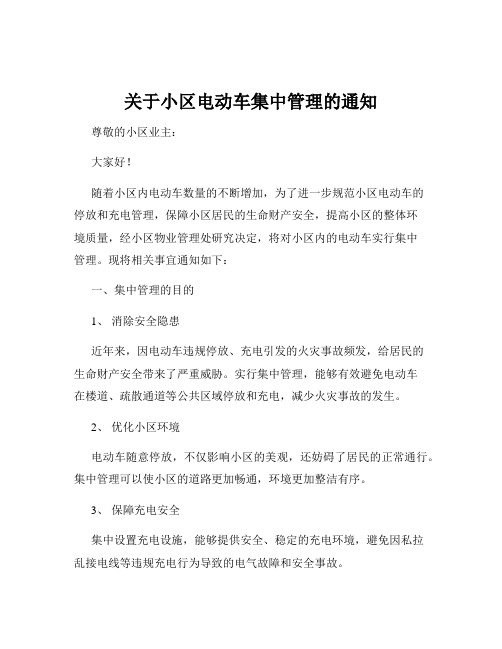 关于小区电动车集中管理的通知

尊敬的小区业主：

大家好！

随着小区内电动车数量的不断增加，为了进一步规范小区电动车的停放和充电管理，保障小区居民的生命财产安全，提高小区的整体环境质量，经小区物业管理处研究决定，将对小区内的电动车实行集中管理。现将相关事宜通知如下：

一、集中管理的目的

1、 消除安全隐患

近年来，因电动车违规停放、充电引发的火灾事故频发，给居民的生命财产安全带来了严重威胁。实行集中管理，能够有效避免电动车在楼道、疏散通道等公共区域停放和充电，减少火灾事故的发生。

2、 优化小区环境

电动车随意停放，不仅影响小区的美观，还妨碍了居民的正常通行。集中管理可以使小区的道路更加畅通，环境更加整洁有序。

3、 保障充电安全

集中设置充电设施，能够提供安全、稳定的充电环境，避免因私拉乱接电线等违规充电行为导致的电气故障和安全事故。